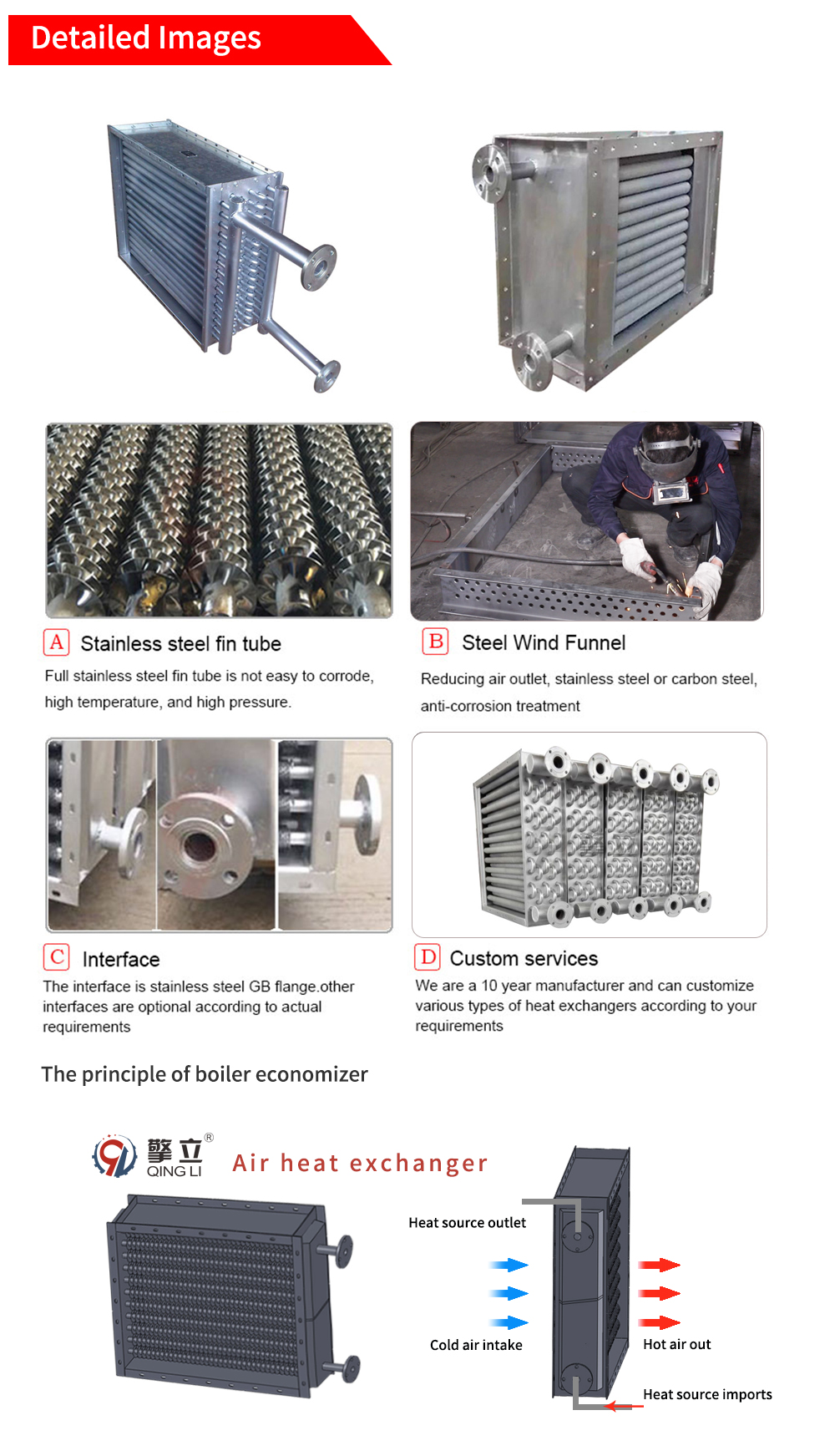 Detailed Images

A Stainless steel fin tube

Full stainless steel fin tube is not easy to corrode, high temperature, and high pressure.

B Steel Wind Funnel

Reducing air outlet, stainless steel or carbon steel, anti-corrosion treatment

C Interface

The interface is stainless steel GB flange.other interfaces are optional according to actual requirements

D Custom services

We are a 10 year manufacturer and can customize various types of heat exchangers according to your requirements

The principle of boiler economizer

擎立®
QING LI

Air heat exchanger

Heat source outlet

Cold air intake

Hot air out

Heat source imports